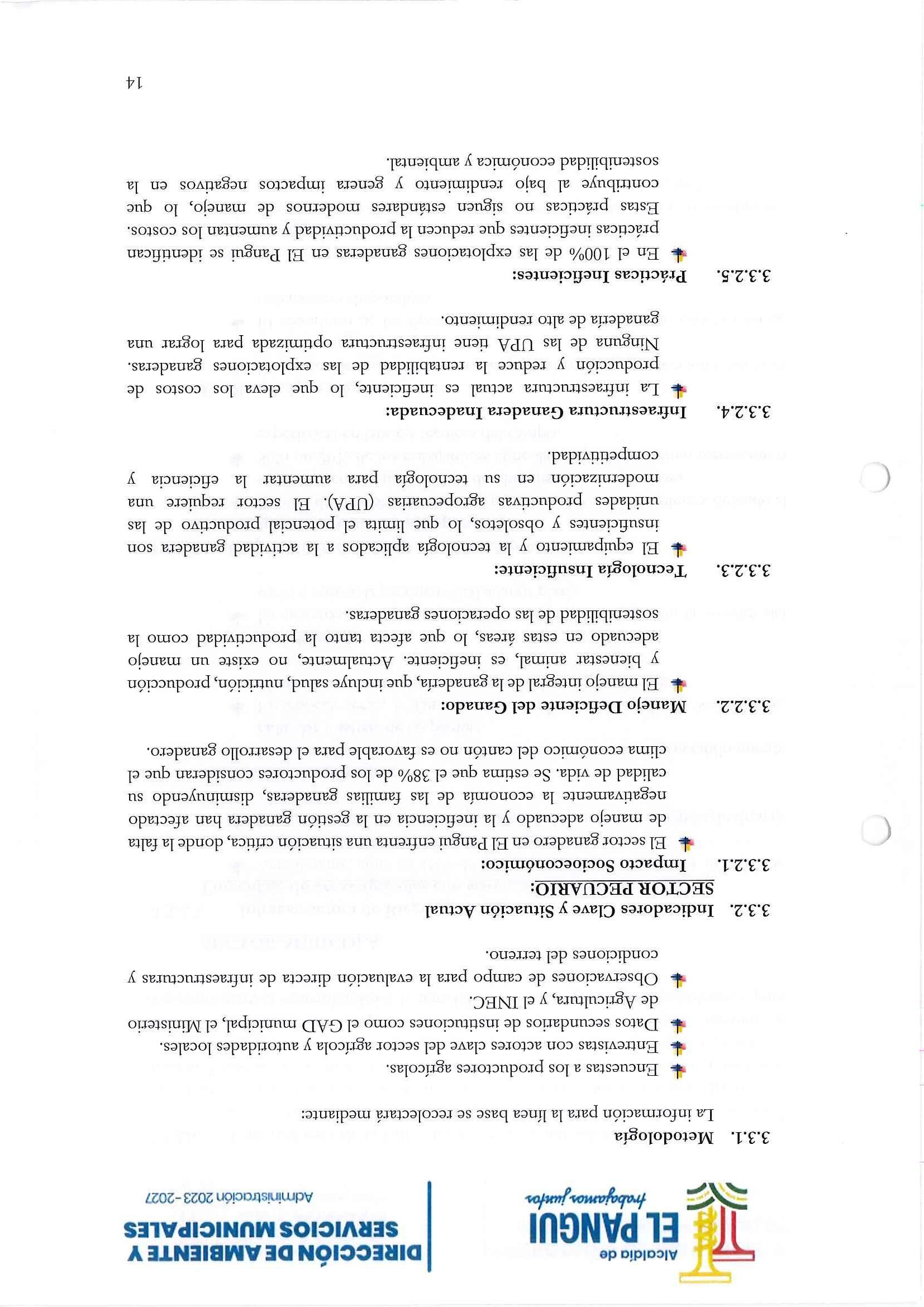 Alcaldía de
EL PANGUI
trabajamos juntos

DIRECCIÓN DE AMBIENTE Y SERVICIOS MUNICIPALES
Administración 2023-2027

3.3.1. Metodología
La información para la línea base se recolectará mediante:
Encuestas a los productores agrícolas.
Entrevistas con actores clave del sector agrícola y autoridades locales.
Datos secundarios de instituciones como el GAD municipal, el Ministerio de Agricultura, y el INEC.
Observaciones de campo para la evaluación directa de infraestructuras y condiciones del terreno.

3.3.2. Indicadores Clave y Situación Actual
SECTOR PECUARIO:
3.3.2.1. Impacto Socioeconómico:
El sector ganadero en El Pangui enfrenta una situación crítica, donde la falta de manejo adecuado y la ineficiencia en la gestión ganadera han afectado negativamente la economía de las familias ganaderas, disminuyendo su calidad de vida. Se estima que el 38% de los productores consideran que el clima económico del cantón no es favorable para el desarrollo ganadero.

3.3.2.2. Manejo Deficiente del Ganado:
El manejo integral de la ganadería, que incluye salud, nutrición, producción y bienestar animal, es ineficiente. Actualmente, no existe un manejo adecuado en estas áreas, lo que afecta tanto la productividad como la sostenibilidad de las operaciones ganaderas.

3.3.2.3. Tecnología Insuficiente:
El equipamiento y la tecnología aplicados a la actividad ganadera son insuficientes y obsoletos, lo que limita el potencial productivo de las unidades productivas agropecuarias (UPA). El sector requiere una modernización en su tecnología para aumentar la eficiencia y competitividad.

3.3.2.4. Infraestructura Ganadera Inadecuada:
La infraestructura actual es ineficiente, lo que eleva los costos de producción y reduce la rentabilidad de las explotaciones ganaderas. Ninguna de las UPA tiene infraestructura optimizada para lograr una ganadería de alto rendimiento.

3.3.2.5. Prácticas Ineficientes:
En el 100% de las explotaciones ganaderas en El Pangui se identifican prácticas ineficientes que reducen la productividad y aumentan los costos. Estas prácticas no siguen estándares modernos de manejo, lo que contribuye al bajo rendimiento y genera impactos negativos en la sostenibilidad económica y ambiental.

14